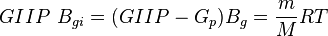 $GIIP\ B_{gi} = (GIIP - G_p)B_g = \frac{m}{M}RT$